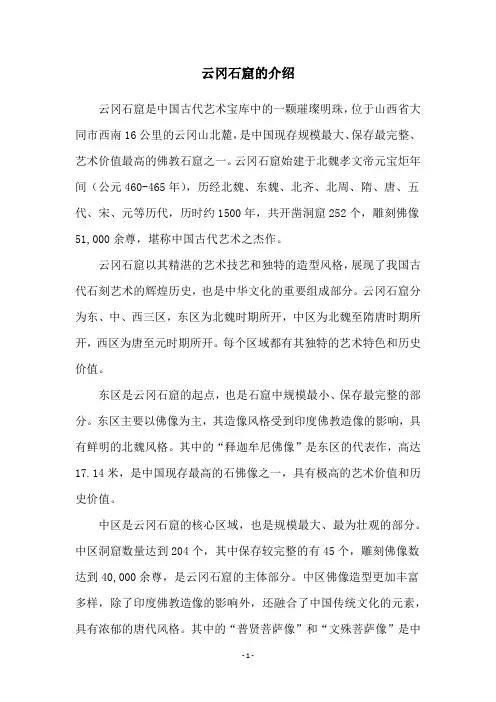 云冈石窟的介绍

云冈石窟是中国古代艺术宝库中的一颗璀璨明珠，位于山西省大同市西南16公里的云冈山北麓，是中国现存规模最大、保存最完整、艺术价值最高的佛教石窟之一。云冈石窟始建于北魏孝文帝元宝炬年间（公元460-465年），历经北魏、东魏、北齐、北周、隋、唐、五代、宋、元等历代，历时约1500年，共开凿洞窟252个，雕刻佛像51,000余尊，堪称中国古代艺术之杰作。

云冈石窟以其精湛的艺术技艺和独特的造型风格，展现了我国古代石刻艺术的辉煌历史，也是中华文化的重要组成部分。云冈石窟分为东、中、西三区，东区为北魏时期所开，中区为北魏至隋唐时期所开，西区为唐至元时期所开。每个区域都有其独特的艺术特色和历史价值。

东区是云冈石窟的起点，也是石窟中规模最小、保存最完整的部分。东区主要以佛像为主，其造像风格受到印度佛教造像的影响，具有鲜明的北魏风格。其中的“释迦牟尼佛像”是东区的代表作，高达17.14米，是中国现存最高的石佛像之一，具有极高的艺术价值和历史价值。

中区是云冈石窟的核心区域，也是规模最大、最为壮观的部分。中区洞窟数量达到204个，其中保存较完整的有45个，雕刻佛像数达到40,000余尊，是云冈石窟的主体部分。中区佛像造型更加丰富多样，除了印度佛教造像的影响外，还融合了中国传统文化的元素，具有浓郁的唐代风格。其中的“普贤菩萨像”和“文殊菩萨像”是中

-1-